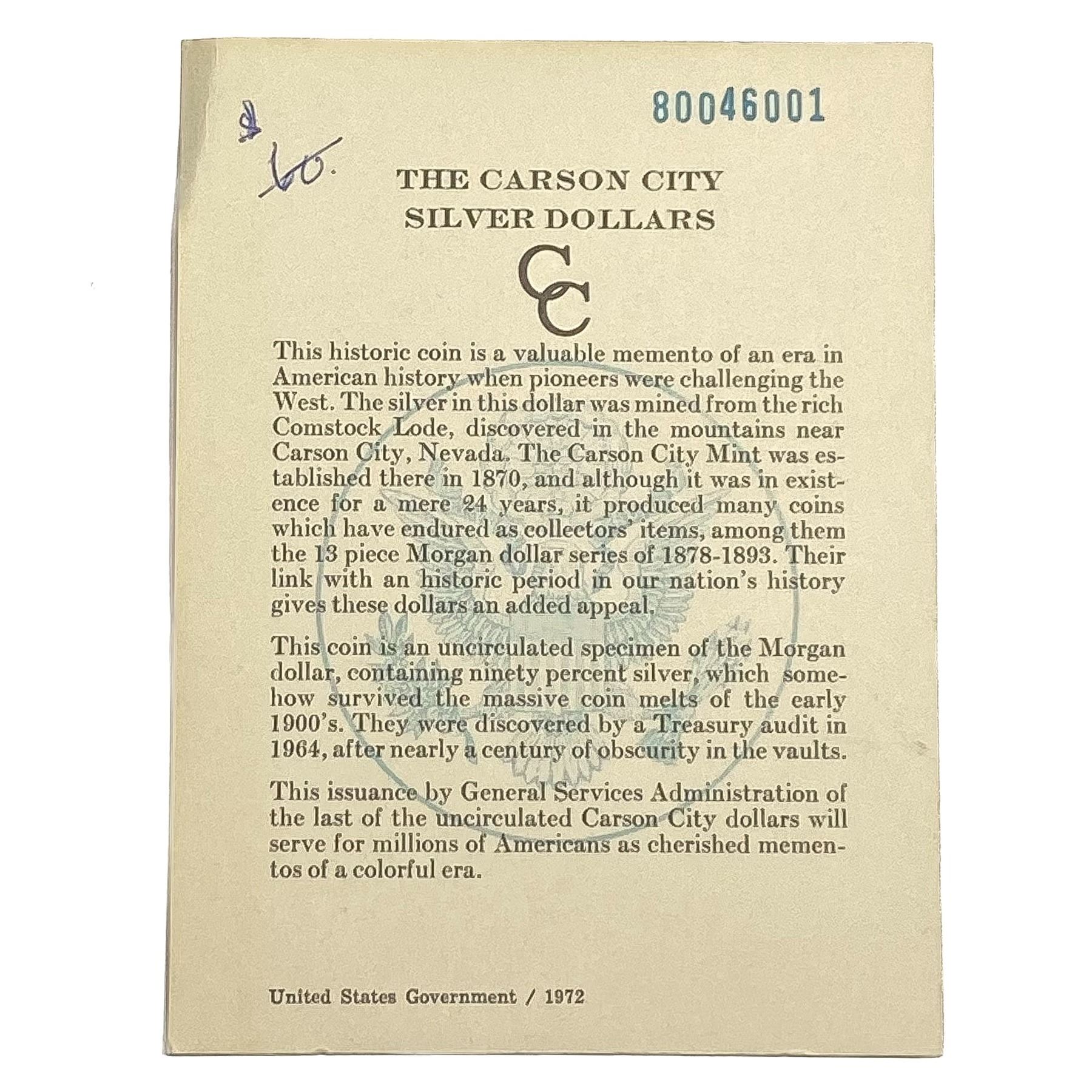 80046001

$
60.

THE CARSON CITY
SILVER DOLLARS

CC

This historic coin is a valuable memento of an era in American history when pioneers were challenging the West. The silver in this dollar was mined from the rich Comstock Lode, discovered in the mountains near Carson City, Nevada. The Carson City Mint was established there in 1870, and although it was in existence for a mere 24 years, it produced many coins which have endured as collectors' items, among them the 13 piece Morgan dollar series of 1878-1893. Their link with an historic period in our nation's history gives these dollars an added appeal.

This coin is an uncirculated specimen of the Morgan dollar, containing ninety percent silver, which somehow survived the massive coin melts of the early 1900's. They were discovered by a Treasury audit in 1964, after nearly a century of obscurity in the vaults.

This issuance by General Services Administration of the last of the uncirculated Carson City dollars will serve for millions of Americans as cherished mementos of a colorful era.

United States Government / 1972